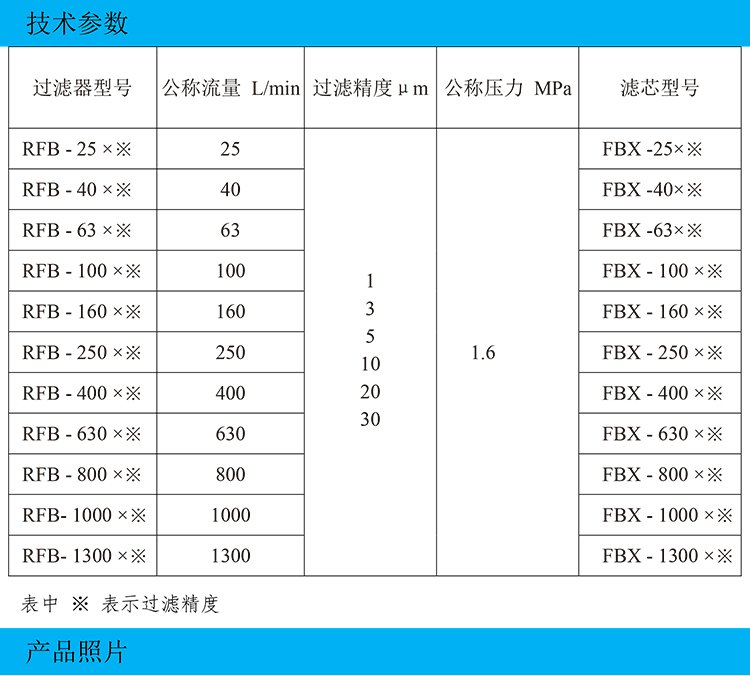 技术参数

| 过滤器型号 | 公称流量 L/min | 过滤精度 μm | 公称压力 MPa | 滤芯型号 |
|---|---|---|---|---|
| RFB - 25 ×※ | 25 | 1 3 5 10 20 30 | 1.6 | FBX -25×※ |
| RFB - 40 ×※ | 40 | | | FBX -40×※ |
| RFB - 63 ×※ | 63 | | | FBX -63×※ |
| RFB - 100 ×※ | 100 | | | FBX - 100 ×※ |
| RFB - 160 ×※ | 160 | | | FBX - 160 ×※ |
| RFB - 250 ×※ | 250 | | | FBX - 250 ×※ |
| RFB - 400 ×※ | 400 | | | FBX - 400 ×※ |
| RFB - 630 ×※ | 630 | | | FBX - 630 ×※ |
| RFB - 800 ×※ | 800 | | | FBX - 800 ×※ |
| RFB- 1000 ×※ | 1000 | | | FBX - 1000 ×※ |
| RFB- 1300 ×※ | 1300 | | | FBX - 1300 ×※ |

表中 ※ 表示过滤精度

产品照片